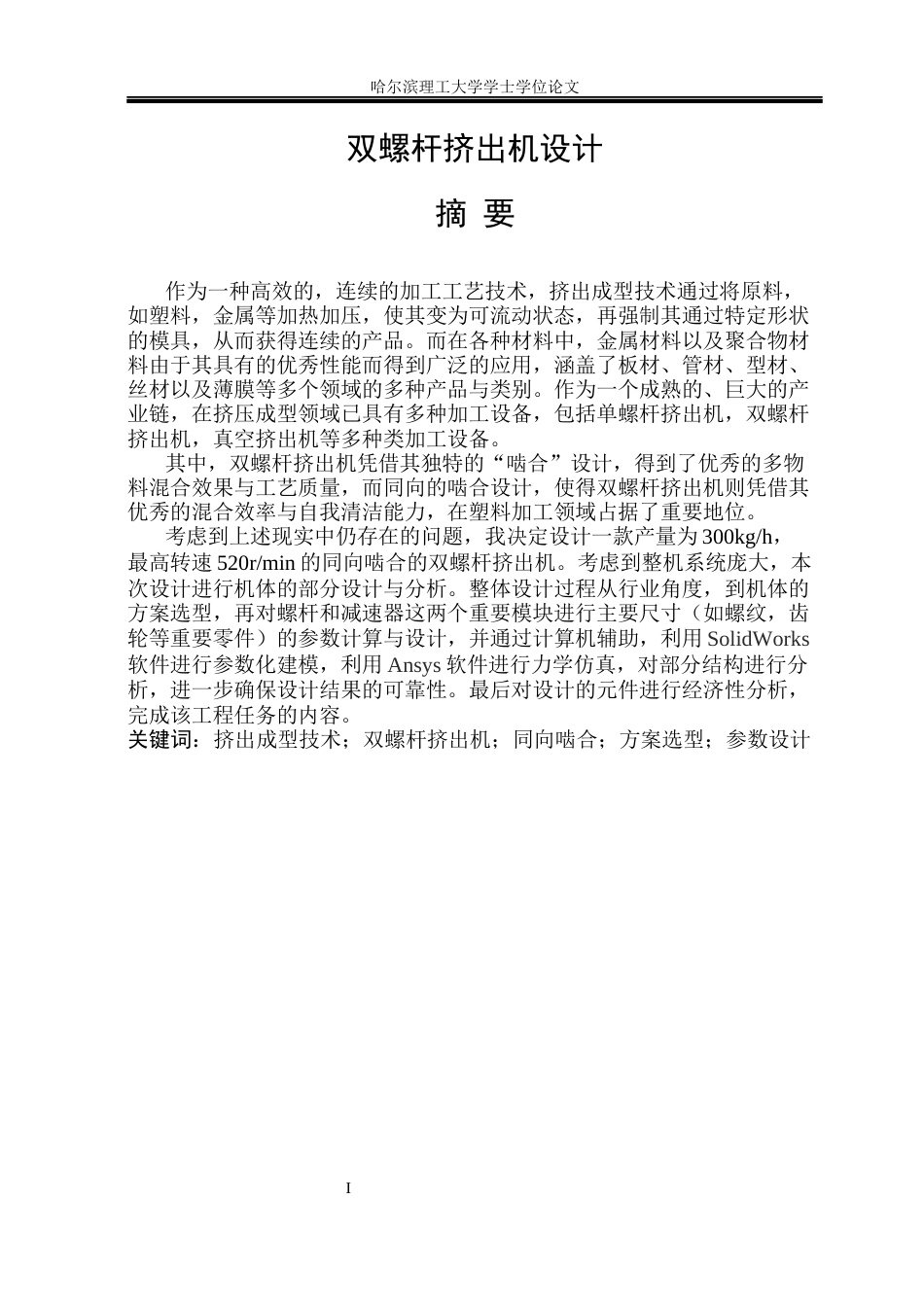 哈尔滨理工大学学士学位论文

双螺杆挤出机设计

摘 要

作为一种高效的，连续的加工工艺技术，挤出成型技术通过将原料，如塑料，金属等加热加压，使其变为可流动状态，再强制其通过特定形状的模具，从而获得连续的产品。而在各种材料中，金属材料以及聚合物材料由于其具有的优秀性能而得到广泛的应用，涵盖了板材、管材、型材、丝材以及薄膜等多个领域的多种产品与类别。作为一个成熟的、巨大的产业链，在挤压成型领域已具有多种加工设备，包括单螺杆挤出机，双螺杆挤出机，真空挤出机等多种类加工设备。

其中，双螺杆挤出机凭借其独特的“啮合”设计，得到了优秀的多物料混合效果与工艺质量，而同向的啮合设计，使得双螺杆挤出机则凭借其优秀的混合效率与自我清洁能力，在塑料加工领域占据了重要地位。

考虑到上述现实中仍存在的问题，我决定设计一款产量为300kg/h，最高转速520r/min的同向啮合的双螺杆挤出机。考虑到整机系统庞大，本次设计进行机体的部分设计与分析。整体设计过程从行业角度，到机体的方案选型，再对螺杆和减速器这两个重要模块进行主要尺寸（如螺纹，齿轮等重要零件）的参数计算与设计，并通过计算机辅助，利用SolidWorks软件进行参数化建模，利用Ansys软件进行力学仿真，对部分结构进行分析，进一步确保设计结果的可靠性。最后对设计的元件进行经济性分析，完成该工程任务的内容。

关键词：挤出成型技术；双螺杆挤出机；同向啮合；方案选型；参数设计

I